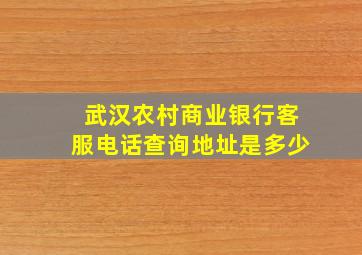 武汉农村商业银行客服电话查询地址是多少